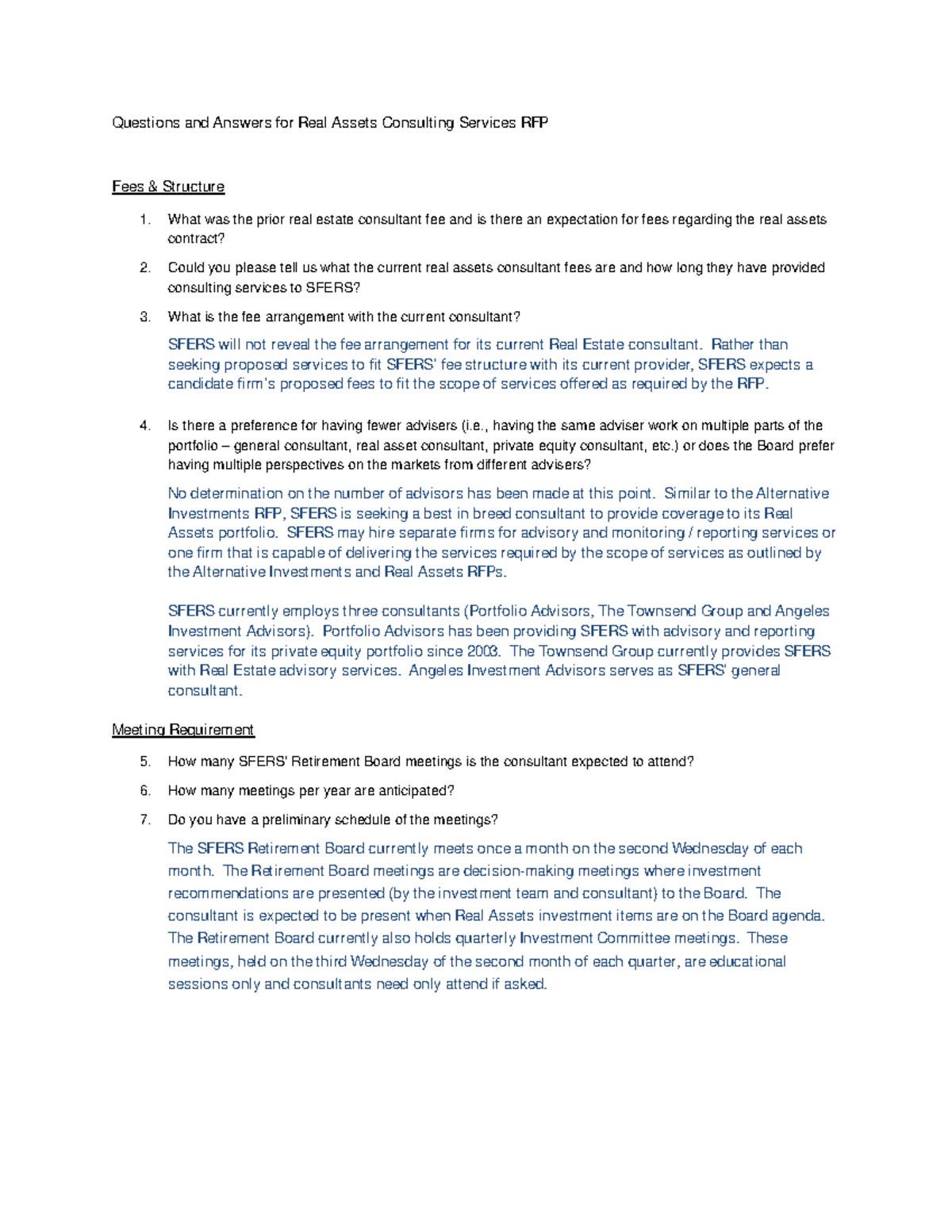 Questions and Answers for Real Assets Consulting Services RFP

Fees & Structure

1. What was the prior real estate consultant fee and is there an expectation for fees regarding the real assets contract?

2. Could you please tell us what the current real assets consultant fees are and how long they have provided consulting services to SFERS?

3. What is the fee arrangement with the current consultant?

SFERS will not reveal the fee arrangement for its current Real Estate consultant. Rather than seeking proposed services to fit SFERS' fee structure with its current provider, SFERS expects a candidate firm's proposed fees to fit the scope of services offered as required by the RFP.

4. Is there a preference for having fewer advisers (i.e., having the same adviser work on multiple parts of the portfolio – general consultant, real asset consultant, private equity consultant, etc.) or does the Board prefer having multiple perspectives on the markets from different advisers?

No determination on the number of advisors has been made at this point. Similar to the Alternative Investments RFP, SFERS is seeking a best in breed consultant to provide coverage to its Real Assets portfolio. SFERS may hire separate firms for advisory and monitoring / reporting services or one firm that is capable of delivering the services required by the scope of services as outlined by the Alternative Investments and Real Assets RFPs.

SFERS currently employs three consultants (Portfolio Advisors, The Townsend Group and Angeles Investment Advisors). Portfolio Advisors has been providing SFERS with advisory and reporting services for its private equity portfolio since 2003. The Townsend Group currently provides SFERS with Real Estate advisory services. Angeles Investment Advisors serves as SFERS' general consultant.

Meeting Requirement

5. How many SFERS' Retirement Board meetings is the consultant expected to attend?

6. How many meetings per year are anticipated?

7. Do you have a preliminary schedule of the meetings?

The SFERS Retirement Board currently meets once a month on the second Wednesday of each month. The Retirement Board meetings are decision-making meetings where investment recommendations are presented (by the investment team and consultant) to the Board. The consultant is expected to be present when Real Assets investment items are on the Board agenda. The Retirement Board currently also holds quarterly Investment Committee meetings. These meetings, held on the third Wednesday of the second month of each quarter, are educational sessions only and consultants need only attend if asked.